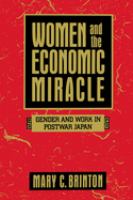 WOMEN and the ECONOMIC MIRACLE

GENDER AND WORK IN POSTWAR JAPAN

MARY C. BRINTON